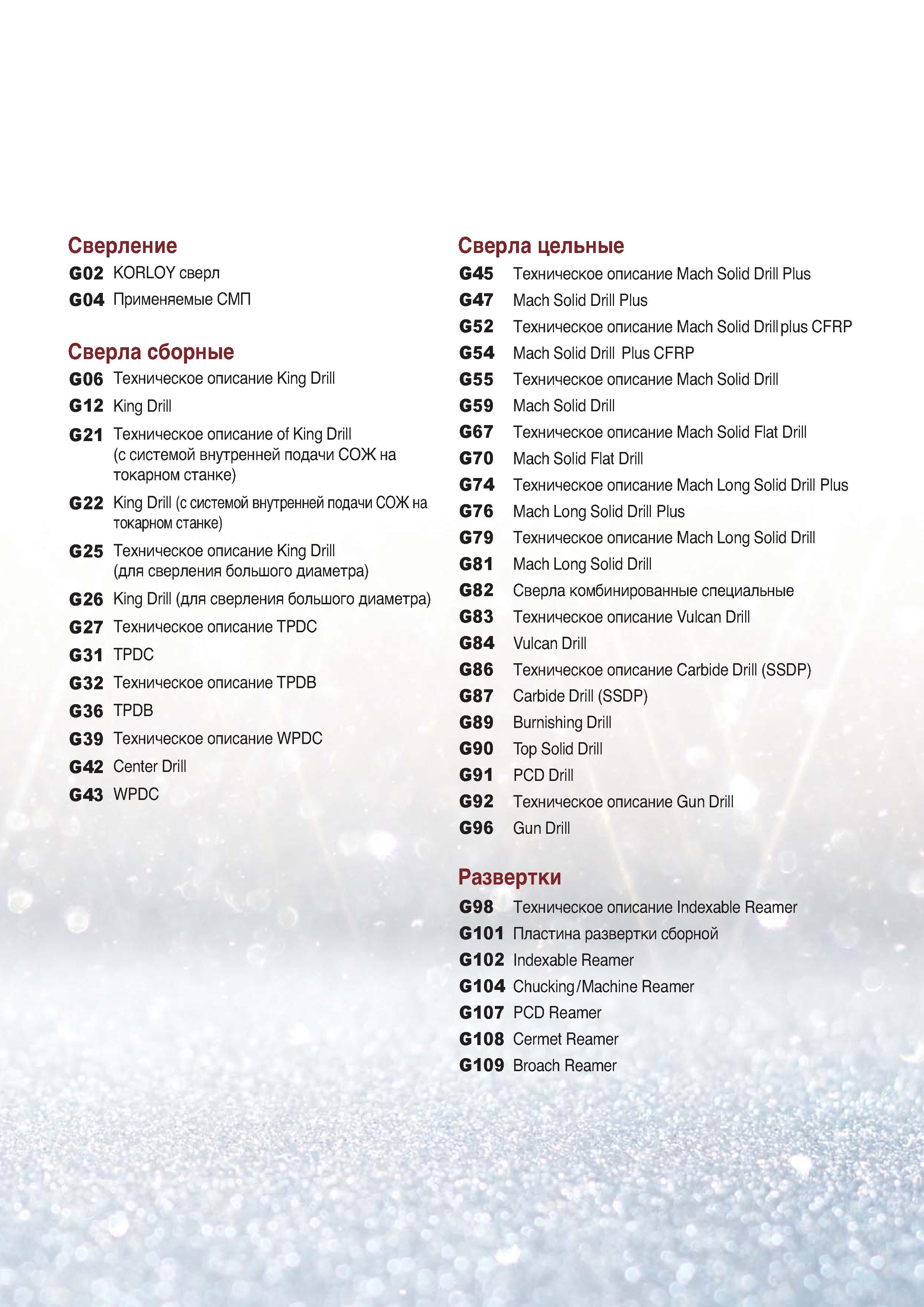 Сверление
G02 KORLOY сверл
G04 Применяемые СМП

Сверла сборные
G06 Техническое описание King Drill
G12 King Drill
G21 Техническое описание of King Drill (с системой внутренней подачи СОЖ на токарном станке)
G22 King Drill (с системой внутренней подачи СОЖ на токарном станке)
G25 Техническое описание King Drill (для сверления большого диаметра)
G26 King Drill (для сверления большого диаметра)
G27 Техническое описание TPDC
G31 TPDC
G32 Техническое описание TPDB
G36 TPDB
G39 Техническое описание WPDC
G42 Center Drill
G43 WPDC

Сверла цельные
G45 Техническое описание Mach Solid Drill Plus
G47 Mach Solid Drill Plus
G52 Техническое описание Mach Solid Drill plus CFRP
G54 Mach Solid Drill Plus CFRP
G55 Техническое описание Mach Solid Drill
G59 Mach Solid Drill
G67 Техническое описание Mach Solid Flat Drill
G70 Mach Solid Flat Drill
G74 Техническое описание Mach Long Solid Drill Plus
G76 Mach Long Solid Drill Plus
G79 Техническое описание Mach Long Solid Drill
G81 Mach Long Solid Drill
G82 Сверла комбинированные специальные
G83 Техническое описание Vulcan Drill
G84 Vulcan Drill
G86 Техническое описание Carbide Drill (SSDP)
G87 Carbide Drill (SSDP)
G89 Burnishing Drill
G90 Top Solid Drill
G91 PCD Drill
G92 Техническое описание Gun Drill
G96 Gun Drill

Развертки
G98 Техническое описание Indexable Reamer
G101 Пластина развертки сборной
G102 Indexable Reamer
G104 Chucking/Machine Reamer
G107 PCD Reamer
G108 Cermet Reamer
G109 Broach Reamer